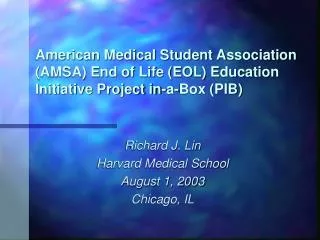 American Medical Student Association (AMSA) End of Life (EOL) Education Initiative Project in-a-Box (PIB)

Richard J. Lin
Harvard Medical School
August 1, 2003
Chicago, IL